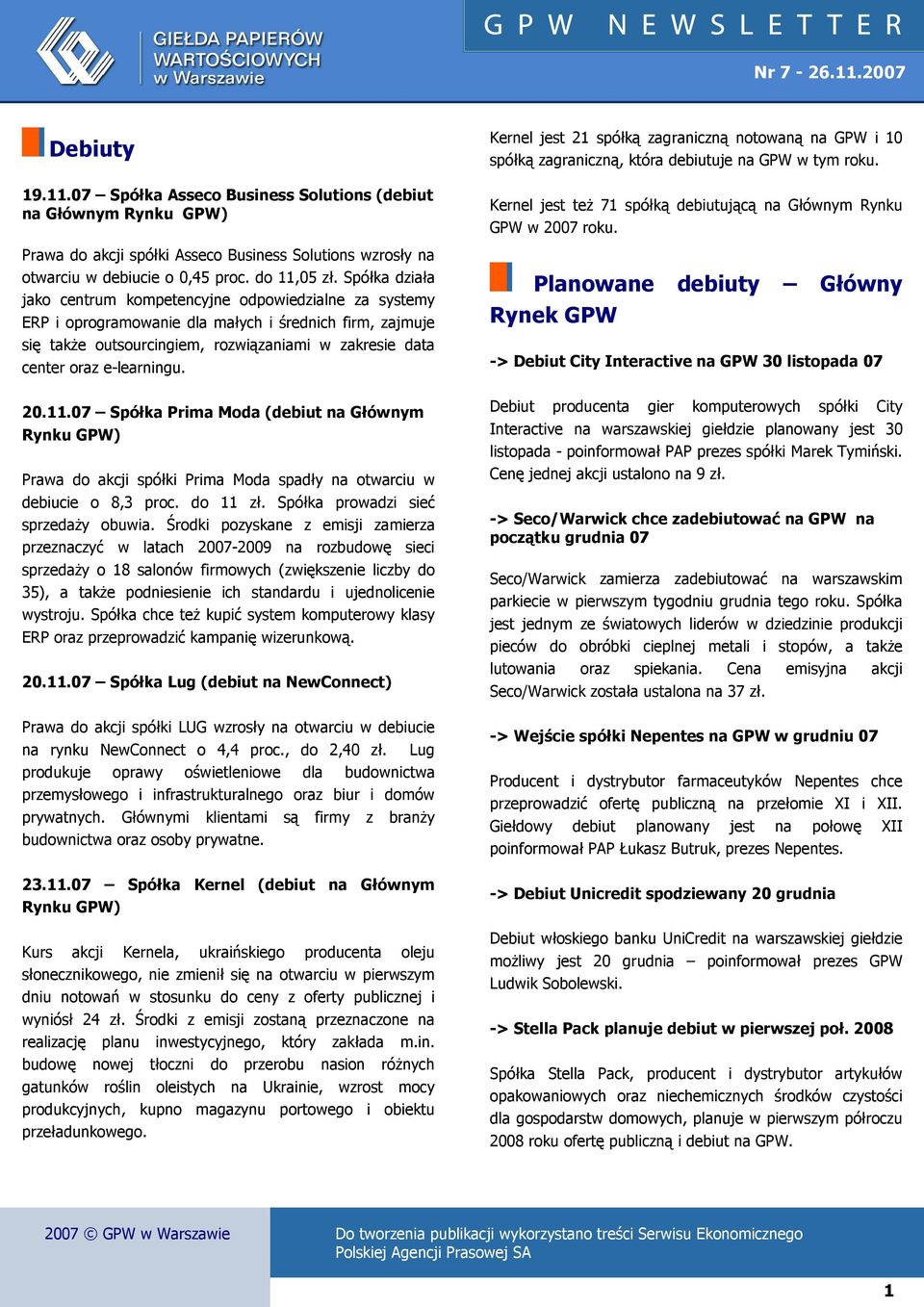 GIEŁDA PAPIERÓW WARTOŚCIOWYCH w Warszawie

GPW NEWSLETTER

Nr 7 - 26.11.2007

Debiuty

19.11.07 – Spółka Asseco Business Solutions (debiut na Głównym Rynku GPW)

Prawa do akcji spółki Asseco Business Solutions wzrosły na otwarciu w debiucie o 0,45 proc. do 11,05 zł. Spółka działa jako centrum kompetencyjne odpowiedzialne za systemy ERP i oprogramowanie dla małych i średnich firm, zajmuje się także outsourcingiem, rozwiązaniami w zakresie data center oraz e-learningu.

20.11.07 – Spółka Prima Moda (debiut na Głównym Rynku GPW)

Prawa do akcji spółki Prima Moda spadły na otwarciu w debiucie o 8,3 proc. do 11 zł. Spółka prowadzi sieć sprzedaży obuwia. Środki pozyskane z emisji zamierza przeznaczyć w latach 2007-2009 na rozbudowę sieci sprzedaży o 18 salonów firmowych (zwiększenie liczby do 35), a także podniesienie ich standardu i ujednolicenie wystroju. Spółka chce też kupić system komputerowy klasy ERP oraz przeprowadzić kampanię wizerunkową.

20.11.07 – Spółka Lug (debiut na NewConnect)

Prawa do akcji spółki LUG wzrosły na otwarciu w debiucie na rynku NewConnect o 4,4 proc., do 2,40 zł. Lug produkuje oprawy oświetleniowe dla budownictwa przemysłowego i infrastrukturalnego oraz biur i domów prywatnych. Głównymi klientami są firmy z branży budownictwa oraz osoby prywatne.

23.11.07 – Spółka Kernel (debiut na Głównym Rynku GPW)

Kurs akcji Kernela, ukraińskiego producenta oleju słonecznikowego, nie zmienił się na otwarciu w pierwszym dniu notowań w stosunku do ceny z oferty publicznej i wyniósł 24 zł. Środki z emisji zostaną przeznaczone na realizację planu inwestycyjnego, który zakłada m.in. budowę nowej tłoczni do przerobu nasion różnych gatunków roślin oleistych na Ukrainie, wzrost mocy produkcyjnych, kupno magazynu portowego i obiektu przeładunkowego.

Kernel jest 21 spółką zagraniczną notowaną na GPW i 10 spółką zagraniczną, która debiutuje na GPW w tym roku.

Kernel jest też 71 spółką debiutującą na Głównym Rynku GPW w 2007 roku.

Planowane debiuty – Główny Rynek GPW

-> Debiut City Interactive na GPW 30 listopada 07

Debiut producenta gier komputerowych spółki City Interactive na warszawskiej giełdzie planowany jest 30 listopada - poinformował PAP prezes spółki Marek Tymiński. Cenę jednej akcji ustalono na 9 zł.

-> Seco/Warwick chce zadebiutować na GPW na początku grudnia 07

Seco/Warwick zamierza zadebiutować na warszawskim parkiecie w pierwszym tygodniu grudnia tego roku. Spółka jest jednym ze światowych liderów w dziedzinie produkcji pieców do obróbki cieplnej metali i stopów, a także lutowania oraz spiekania. Cena emisyjna akcji Seco/Warwick została ustalona na 37 zł.

-> Wejście spółki Nepentes na GPW w grudniu 07

Producent i dystrybutor farmaceutyków Nepentes chce przeprowadzić ofertę publiczną na przełomie XI i XII. Giełdowy debiut planowany jest na połowę XII poinformował PAP Łukasz Butruk, prezes Nepentes.

-> Debiut Unicredit spodziewany 20 grudnia

Debiut włoskiego banku UniCredit na warszawskiej giełdzie możliwy jest 20 grudnia – poinformował prezes GPW Ludwik Sobolewski.

-> Stella Pack planuje debiut w pierwszej poł. 2008

Spółka Stella Pack, producent i dystrybutor artykułów opakowaniowych oraz niechemicznych środków czystości dla gospodarstw domowych, planuje w pierwszym półroczu 2008 roku ofertę publiczną i debiut na GPW.

2007 © GPW w Warszawie

Do tworzenia publikacji wykorzystano treści Serwisu Ekonomicznego Polskiej Agencji Prasowej SA

1